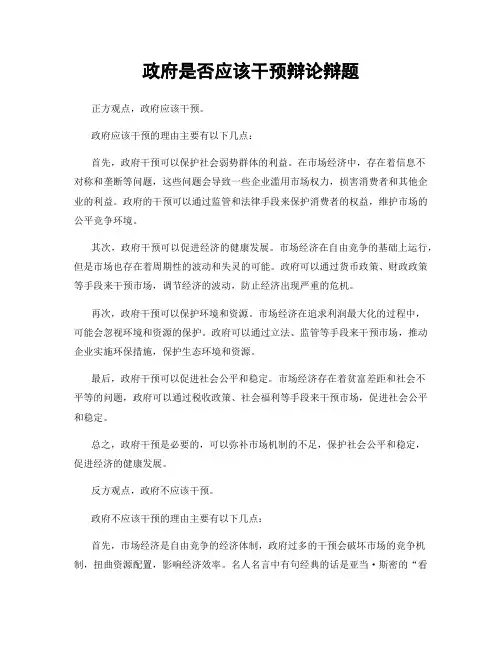 政府是否应该干预辩论辩题

正方观点，政府应该干预。

政府应该干预的理由主要有以下几点：

首先，政府干预可以保护社会弱势群体的利益。在市场经济中，存在着信息不对称和垄断等问题，这些问题会导致一些企业滥用市场权力，损害消费者和其他企业的利益。政府的干预可以通过监管和法律手段来保护消费者的权益，维护市场的公平竞争环境。

其次，政府干预可以促进经济的健康发展。市场经济在自由竞争的基础上运行，但是市场也存在着周期性的波动和失灵的可能。政府可以通过货币政策、财政政策等手段来干预市场，调节经济的波动，防止经济出现严重的危机。

再次，政府干预可以保护环境和资源。市场经济在追求利润最大化的过程中，可能会忽视环境和资源的保护。政府可以通过立法、监管等手段来干预市场，推动企业实施环保措施，保护生态环境和资源。

最后，政府干预可以促进社会公平和稳定。市场经济存在着贫富差距和社会不平等的问题，政府可以通过税收政策、社会福利等手段来干预市场，促进社会公平和稳定。

总之，政府干预是必要的，可以弥补市场机制的不足，保护社会公平和稳定，促进经济的健康发展。

反方观点，政府不应该干预。

政府不应该干预的理由主要有以下几点：

首先，市场经济是自由竞争的经济体制，政府过多的干预会破坏市场的竞争机制，扭曲资源配置，影响经济效率。名人名言中有句经典的话是亚当·斯密的“看